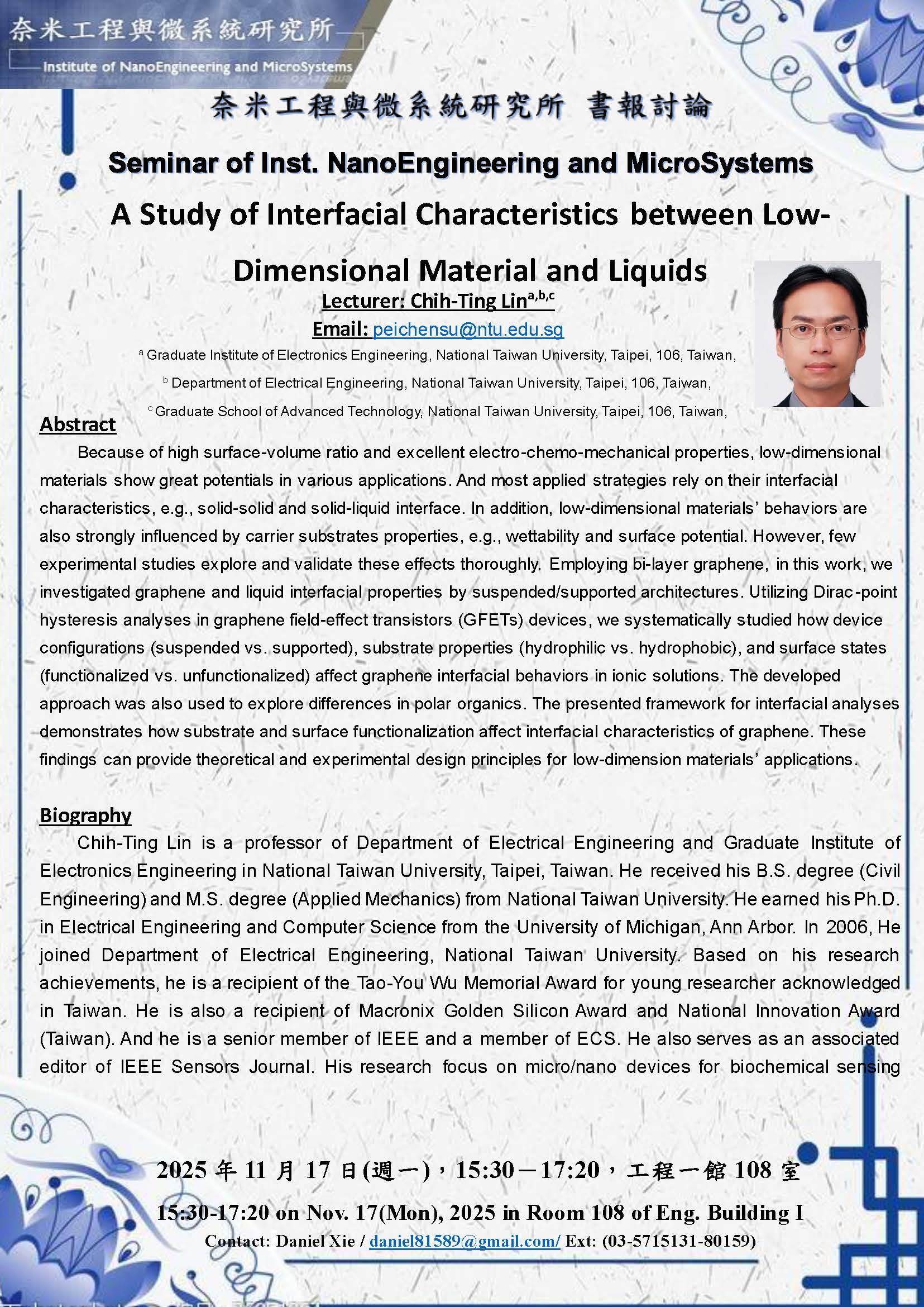 奈米工程與微系統研究所

Institute of NanoEngineering and MicroSystems

奈米工程與微系統研究所 書報討論

Seminar of Inst. NanoEngineering and MicroSystems

A Study of Interfacial Characteristics between Low-Dimensional Material and Liquids

Lecturer: Chih-Ting Lin$^{a,b,c}$

Email: peichensu@ntu.edu.sg

$^{a}$ Graduate Institute of Electronics Engineering, National Taiwan University, Taipei, 106, Taiwan,

$^{b}$ Department of Electrical Engineering, National Taiwan University, Taipei, 106, Taiwan,

$^{c}$ Graduate School of Advanced Technology, National Taiwan University, Taipei, 106, Taiwan,

Abstract

Because of high surface-volume ratio and excellent electro-chemo-mechanical properties, low-dimensional materials show great potentials in various applications. And most applied strategies rely on their interfacial characteristics, e.g., solid-solid and solid-liquid interface. In addition, low-dimensional materials' behaviors are also strongly influenced by carrier substrates properties, e.g., wettability and surface potential. However, few experimental studies explore and validate these effects thoroughly. Employing bi-layer graphene, in this work, we investigated graphene and liquid interfacial properties by suspended/supported architectures. Utilizing Dirac-point hysteresis analyses in graphene field-effect transistors (GFETs) devices, we systematically studied how device configurations (suspended vs. supported), substrate properties (hydrophilic vs. hydrophobic), and surface states (functionalized vs. unfunctionalized) affect graphene interfacial behaviors in ionic solutions. The developed approach was also used to explore differences in polar organics. The presented framework for interfacial analyses demonstrates how substrate and surface functionalization affect interfacial characteristics of graphene. These findings can provide theoretical and experimental design principles for low-dimension materials' applications.

Biography

Chih-Ting Lin is a professor of Department of Electrical Engineering and Graduate Institute of Electronics Engineering in National Taiwan University, Taipei, Taiwan. He received his B.S. degree (Civil Engineering) and M.S. degree (Applied Mechanics) from National Taiwan University. He earned his Ph.D. in Electrical Engineering and Computer Science from the University of Michigan, Ann Arbor. In 2006, He joined Department of Electrical Engineering, National Taiwan University. Based on his research achievements, he is a recipient of the Tao-You Wu Memorial Award for young researcher acknowledged in Taiwan. He is also a recipient of Macronix Golden Silicon Award and National Innovation Award (Taiwan). And he is a senior member of IEEE and a member of ECS. He also serves as an associated editor of IEEE Sensors Journal. His research focus on micro/nano devices for biochemical sensing

2025 年 11 月 17 日(週一)，15:30－17:20，工程一館 108 室

15:30-17:20 on Nov. 17(Mon), 2025 in Room 108 of Eng. Building I

Contact: Daniel Xie / daniel81589@gmail.com/ Ext: (03-5715131-80159)